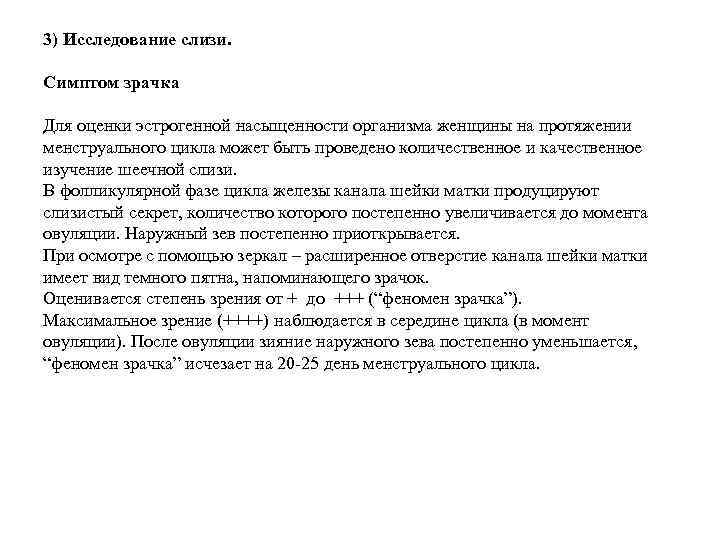 3) Исследование слизи.

Симптом зрачка

Для оценки эстрогенной насыщенности организма женщины на протяжении менструального цикла может быть проведено количественное и качественное изучение шеечной слизи.
В фолликулярной фазе цикла железы канала шейки матки продуцируют слизистый секрет, количество которого постепенно увеличивается до момента овуляции. Наружный зев постепенно приоткрывается.
При осмотре с помощью зеркал – расширенное отверстие канала шейки матки имеет вид темного пятна, напоминающего зрачок.
Оценивается степень зрения от + до +++ (“феномен зрачка”).
Максимальное зрение (++++) наблюдается в середине цикла (в момент овуляции). После овуляции зияние наружного зева постепенно уменьшается, “феномен зрачка” исчезает на 20-25 день менструального цикла.